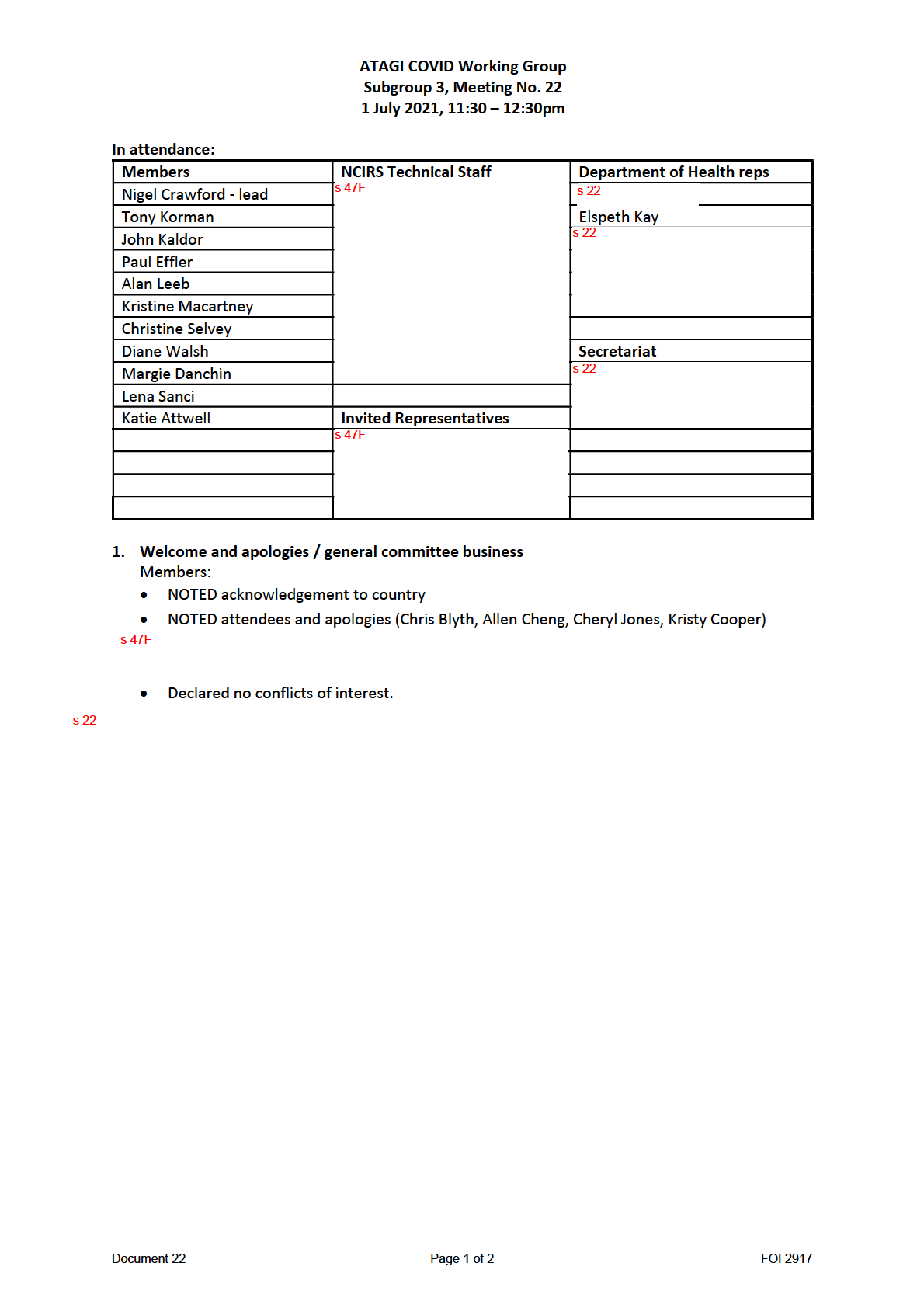 ATAGI COVID Working Group
Subgroup 3, Meeting No. 22
1 July 2021, 11:30 – 12:30pm

In attendance:

| Members | NCIRS Technical Staff | Department of Health reps |
|---|---|---|
| Nigel Crawford - lead | s 47F | s 22 |
| Tony Korman | | Elspeth Kay |
| John Kaldor | | s 22 |
| Paul Effler | | |
| Alan Leeb | | |
| Kristine Macartney | | |
| Christine Selvey | | |
| Diane Walsh | | Secretariat |
| Margie Danchin | | s 22 |
| Lena Sanci | | |
| Katie Attwell | Invited Representatives | |
| | s 47F | |
| | | |
| | | |
| | | |

1. Welcome and apologies / general committee business
Members:
• NOTED acknowledgement to country
• NOTED attendees and apologies (Chris Blyth, Allen Cheng, Cheryl Jones, Kristy Cooper)
s 47F
• Declared no conflicts of interest.
s 22

Document 22
Page 1 of 2
FOI 2917